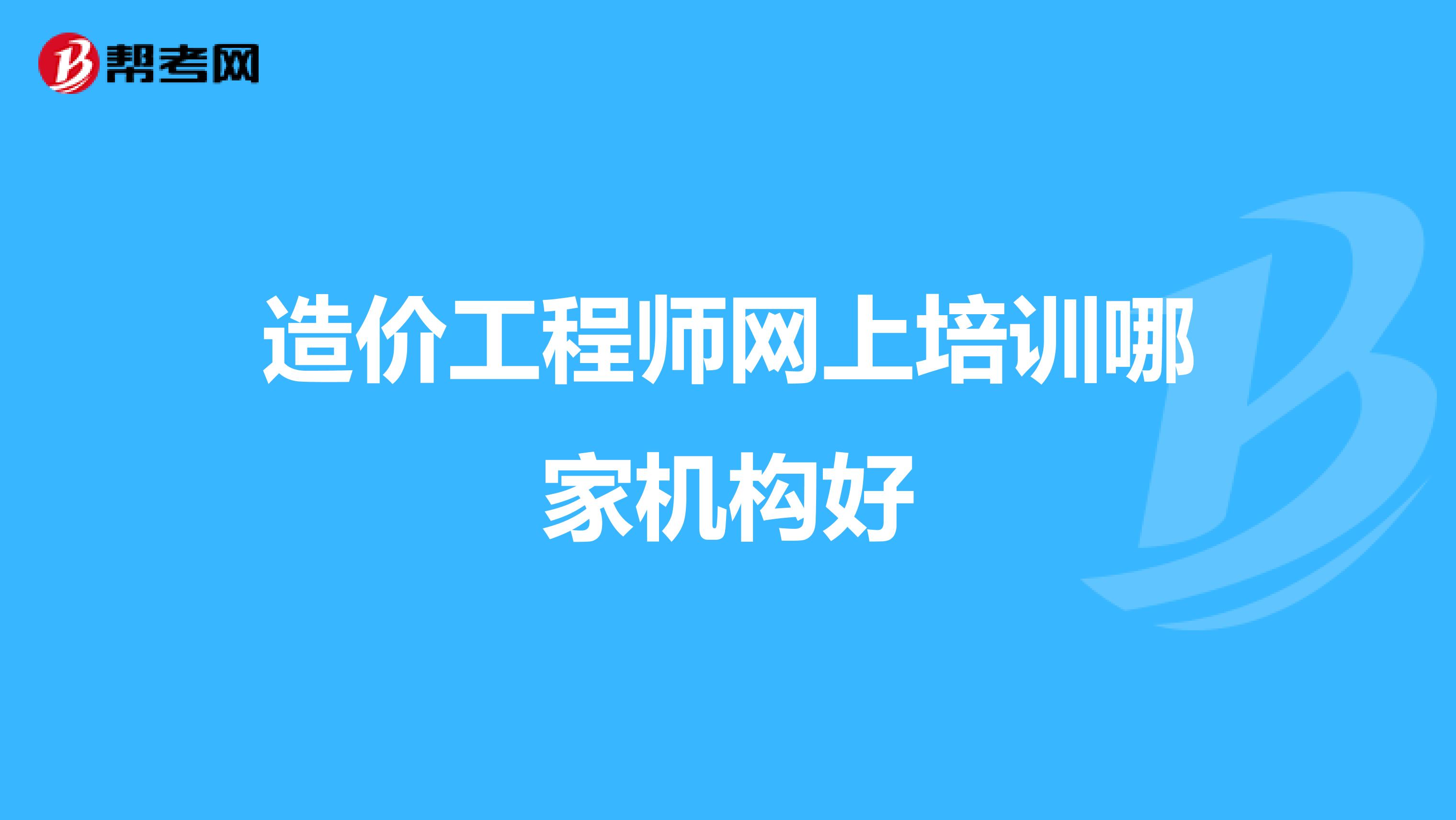 帮考网

造价工程师网上培训哪家机构好